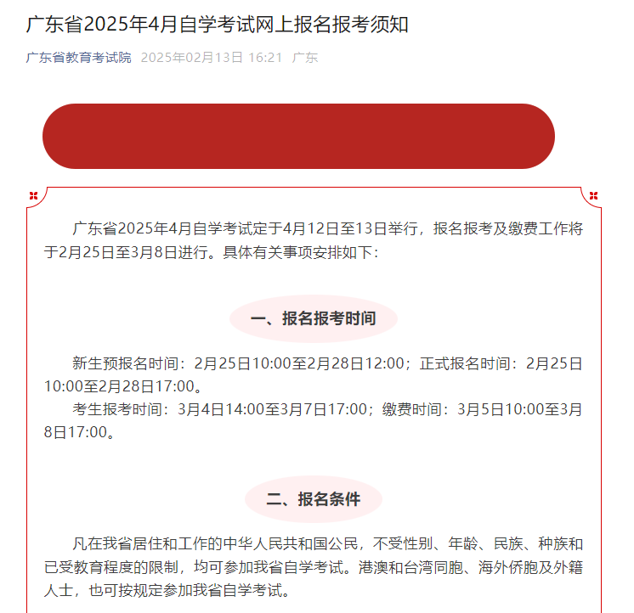 广东省2025年4月自学考试网上报名报考须知

广东省教育考试院 2025年02月13日 16:21 广东

广东省2025年4月自学考试定于4月12日至13日举行，报名报考及缴费工作将于2月25日至3月8日进行。具体有关事项安排如下：

一、报名报考时间

新生预报名时间：2月25日10:00至2月28日12:00；正式报名时间：2月25日10:00至2月28日17:00。

考生报考时间：3月4日14:00至3月7日17:00；缴费时间：3月5日10:00至3月8日17:00。

二、报名条件

凡在我省居住和工作的中华人民共和国公民，不受性别、年龄、民族、种族和已受教育程度的限制，均可参加我省自学考试。港澳和台湾同胞、海外侨胞及外籍人士，也可按规定参加我省自学考试。